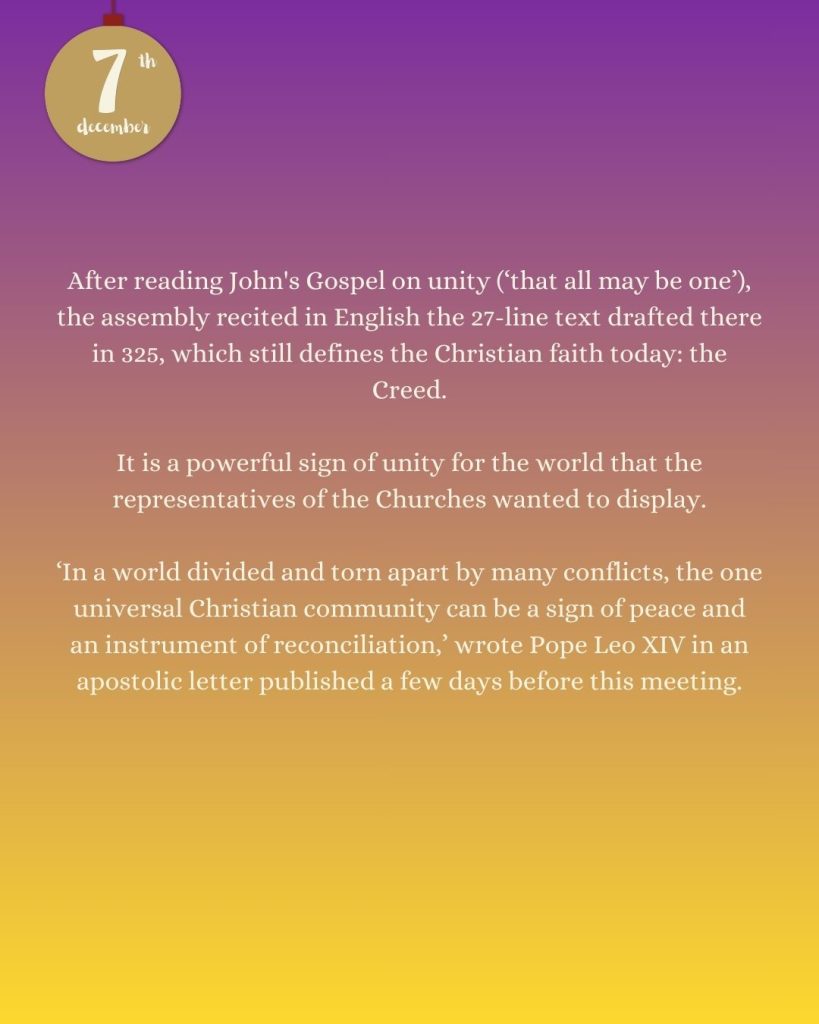 7th december

After reading John's Gospel on unity (‘that all may be one’), the assembly recited in English the 27-line text drafted there in 325, which still defines the Christian faith today: the Creed.

It is a powerful sign of unity for the world that the representatives of the Churches wanted to display.

‘In a world divided and torn apart by many conflicts, the one universal Christian community can be a sign of peace and an instrument of reconciliation,’ wrote Pope Leo XIV in an apostolic letter published a few days before this meeting.